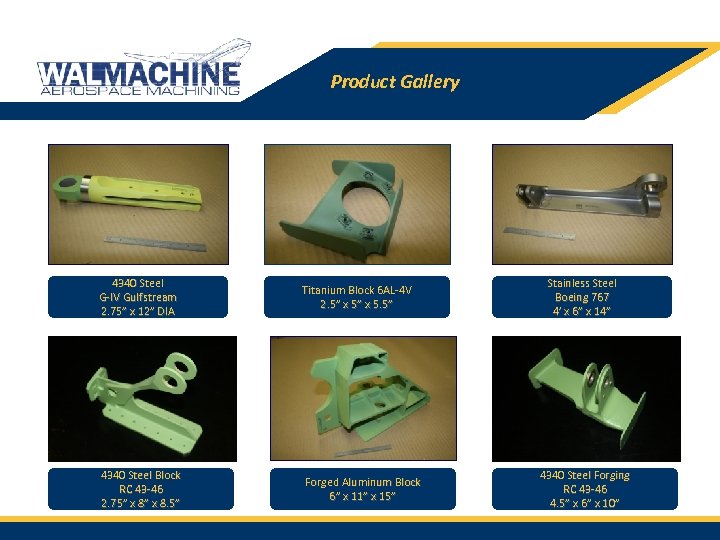 WALMACHINE
AEROSPACE MACHINING

Product Gallery

4340 Steel
G-IV Gulfstream
2.75" x 12" DIA

Titanium Block 6AL-4V
2.5" x 5" x 5.5"

Stainless Steel
Boeing 767
4' x 6" x 14"

4340 Steel Block
RC 43-46
2.75" x 8" x 8.5"

Forged Aluminum Block
6" x 11" x 15"

4340 Steel Forging
RC 43-46
4.5" x 6" x 10"